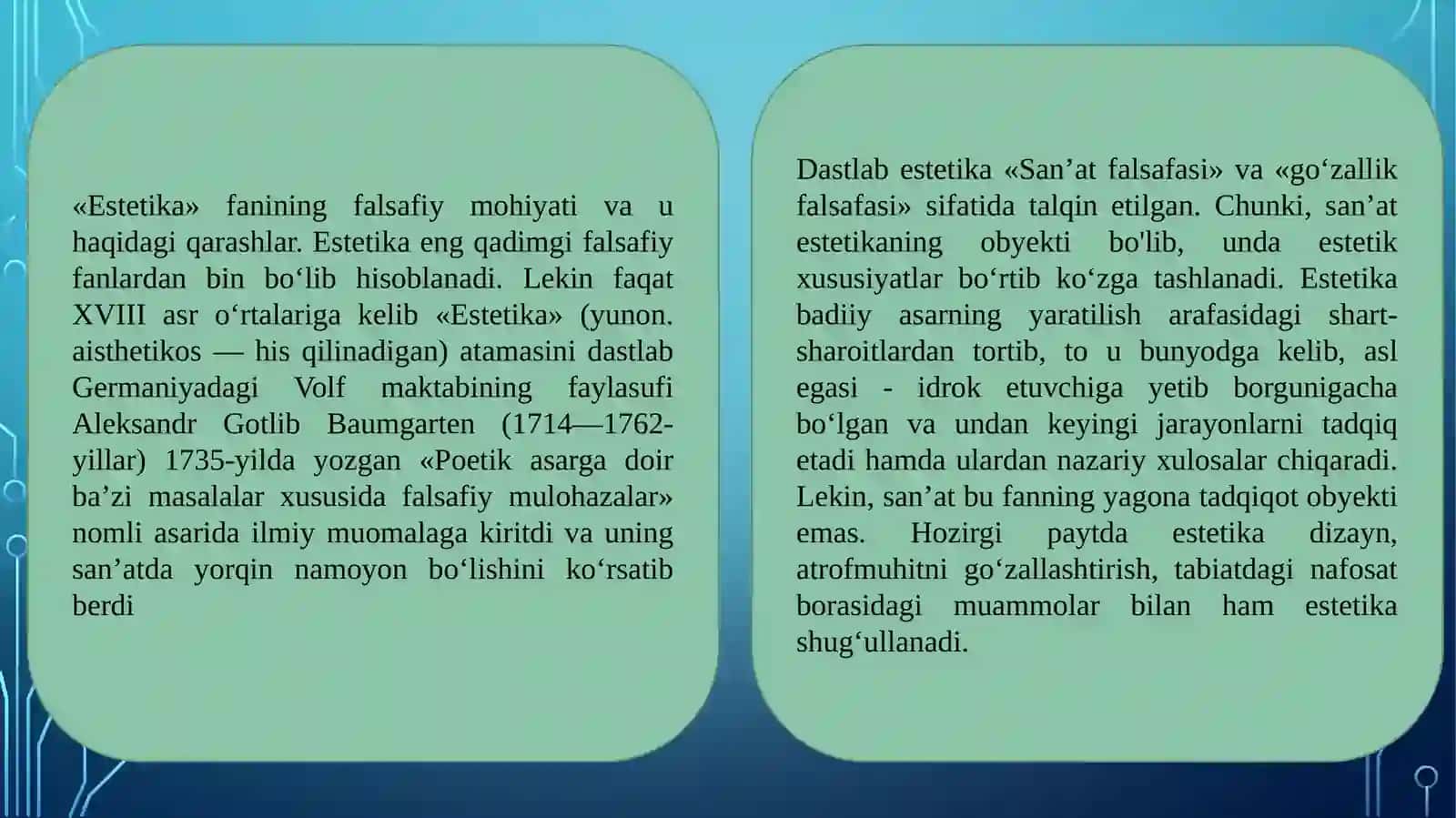 «Estetika» fanining falsafiy mohiyati va u haqidagi qarashlar. Estetika eng qadimgi falsafiy fanlardan bin bo‘lib hisoblanadi. Lekin faqat XVIII asr o‘rtalariga kelib «Estetika» (yunon. aisthetikos — his qilinadigan) atamasini dastlab Germaniyadagi Volf maktabining faylasufi Aleksandr Gotlib Baumgarten (1714—1762-yillar) 1735-yilda yozgan «Poetik asarga doir ba’zi masalalar xususida falsafiy mulohazalar» nomli asarida ilmiy muomalaga kiritdi va uning san’atda yorqin namoyon bo‘lishini ko‘rsatib berdi

Dastlab estetika «San’at falsafasi» va «go‘zallik falsafasi» sifatida talqin etilgan. Chunki, san’at estetikaning obyekti bo'lib, unda estetik xususiyatlar bo‘rtib ko‘zga tashlanadi. Estetika badiiy asarning yaratilish arafasidagi shart-sharoitlardan tortib, to u bunyodga kelib, asl egasi - idrok etuvchiga yetib borgunigacha bo‘lgan va undan keyingi jarayonlarni tadqiq etadi hamda ulardan nazariy xulosalar chiqaradi. Lekin, san’at bu fanning yagona tadqiqot obyekti emas. Hozirgi paytda estetika dizayn, atrofmuhitni go‘zallashtirish, tabiatdagi nafosat borasidagi muammolar bilan ham estetika shug‘ullanadi.